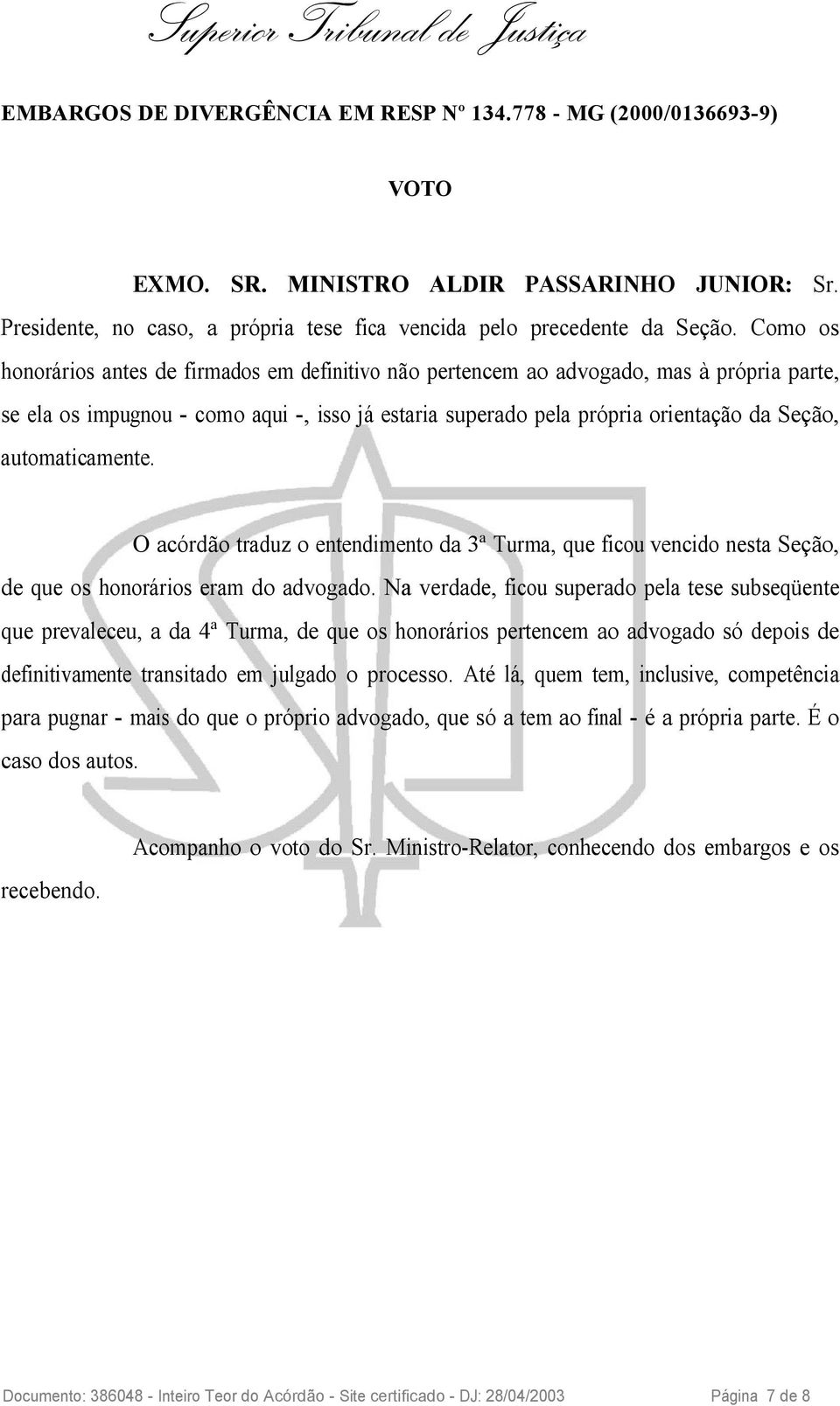 Superior Tribunal de Justiça

EMBARGOS DE DIVERGÊNCIA EM RESP Nº 134.778 - MG (2000/0136693-9)

VOTO

EXMO. SR. MINISTRO ALDIR PASSARINHO JUNIOR: Sr. Presidente, no caso, a própria tese fica vencida pelo precedente da Seção. Como os honorários antes de firmados em definitivo não pertencem ao advogado, mas à própria parte, se ela os impugnou - como aqui -, isso já estaria superado pela própria orientação da Seção, automaticamente.

O acórdão traduz o entendimento da 3ª Turma, que ficou vencido nesta Seção, de que os honorários eram do advogado. Na verdade, ficou superado pela tese subseqüente que prevaleceu, a da 4ª Turma, de que os honorários pertencem ao advogado só depois de definitivamente transitado em julgado o processo. Até lá, quem tem, inclusive, competência para pugnar - mais do que o próprio advogado, que só a tem ao final - é a própria parte. É o caso dos autos.

Acompanho o voto do Sr. Ministro-Relator, conhecendo dos embargos e os recebendo.

Documento: 386048 - Inteiro Teor do Acórdão - Site certificado - DJ: 28/04/2003 Página 7 de 8